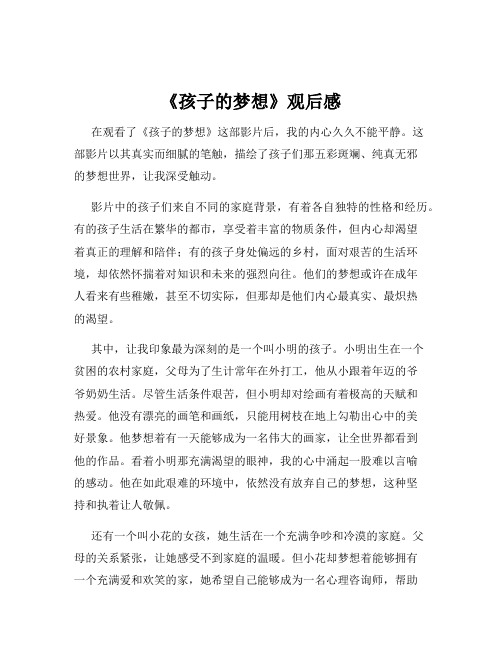 《孩子的梦想》观后感

在观看了《孩子的梦想》这部影片后，我的内心久久不能平静。这部影片以其真实而细腻的笔触，描绘了孩子们那五彩斑斓、纯真无邪的梦想世界，让我深受触动。

影片中的孩子们来自不同的家庭背景，有着各自独特的性格和经历。有的孩子生活在繁华的都市，享受着丰富的物质条件，但内心却渴望着真正的理解和陪伴；有的孩子身处偏远的乡村，面对艰苦的生活环境，却依然怀揣着对知识和未来的强烈向往。他们的梦想或许在成年人看来有些稚嫩，甚至不切实际，但那却是他们内心最真实、最炽热的渴望。

其中，让我印象最为深刻的是一个叫小明的孩子。小明出生在一个贫困的农村家庭，父母为了生计常年在外打工，他从小跟着年迈的爷爷奶奶生活。尽管生活条件艰苦，但小明却对绘画有着极高的天赋和热爱。他没有漂亮的画笔和画纸，只能用树枝在地上勾勒出心中的美好景象。他梦想着有一天能够成为一名伟大的画家，让全世界都看到他的作品。看着小明那充满渴望的眼神，我的心中涌起一股难以言喻的感动。他在如此艰难的环境中，依然没有放弃自己的梦想，这种坚持和执着让人敬佩。

还有一个叫小花的女孩，她生活在一个充满争吵和冷漠的家庭。父母的关系紧张，让她感受不到家庭的温暖。但小花却梦想着能够拥有一个充满爱和欢笑的家，她希望自己能够成为一名心理咨询师，帮助